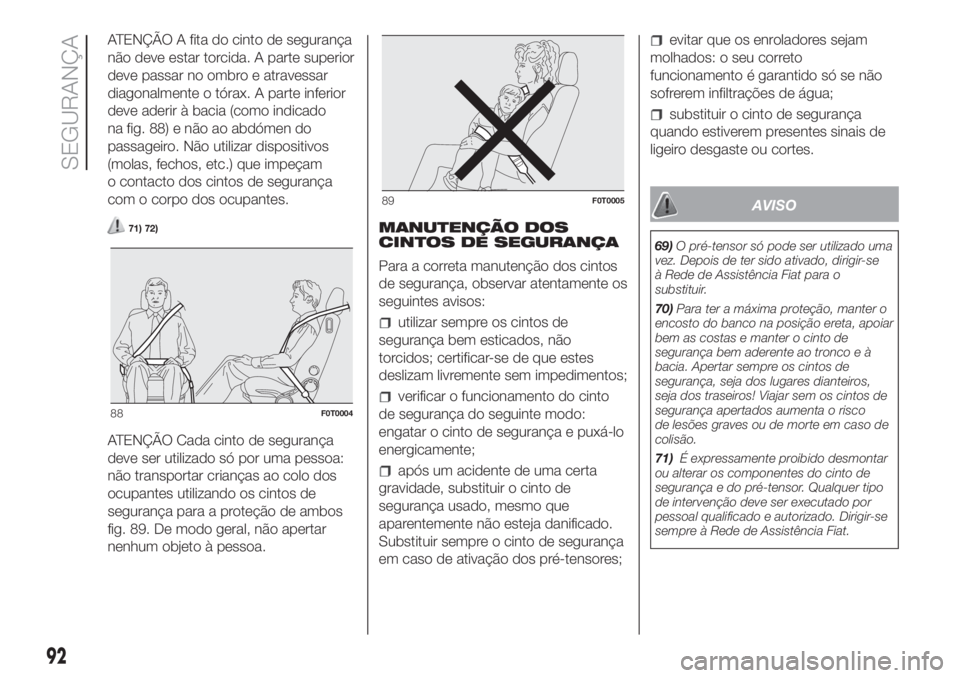 SEGURANÇA

ATENÇÃO A fita do cinto de segurança não deve estar torcida. A parte superior deve passar no ombro e atravessar diagonalmente o tórax. A parte inferior deve aderir à bacia (como indicado na fig. 88) e não ao abdómen do passageiro. Não utilizar dispositivos (molas, fechos, etc.) que impeçam o contacto dos cintos de segurança com o corpo dos ocupantes.

71) 72)

88 F0T0004

ATENÇÃO Cada cinto de segurança deve ser utilizado só por uma pessoa: não transportar crianças ao colo dos ocupantes utilizando os cintos de segurança para a proteção de ambos fig. 89. De modo geral, não apertar nenhum objeto à pessoa.

89 F0T0005

MANUTENÇÃO DOS CINTOS DE SEGURANÇA

Para a correta manutenção dos cintos de segurança, observar atentamente os seguintes avisos:

utilizar sempre os cintos de segurança bem esticados, não torcidos; certificar-se de que estes deslizam livremente sem impedimentos;

verificar o funcionamento do cinto de segurança do seguinte modo: engatar o cinto de segurança e puxá-lo energicamente;

após um acidente de uma certa gravidade, substituir o cinto de segurança usado, mesmo que aparentemente não esteja danificado. Substituir sempre o cinto de segurança em caso de ativação dos pré-tensores;

evitar que os enroladores sejam molhados: o seu correto funcionamento é garantido só se não sofrerem infiltrações de água;

substituir o cinto de segurança quando estiverem presentes sinais de ligeiro desgaste ou cortes.

AVISO

69) O pré-tensor só pode ser utilizado uma vez. Depois de ter sido ativado, dirigir-se à Rede de Assistência Fiat para o substituir.

70) Para ter a máxima proteção, manter o encosto do banco na posição ereta, apoiar bem as costas e manter o cinto de segurança bem aderente ao tronco e à bacia. Apertar sempre os cintos de segurança, seja dos lugares dianteiros, seja dos traseiros! Viajar sem os cintos de segurança apertados aumenta o risco de lesões graves ou de morte em caso de colisão.

71) É expressamente proibido desmontar ou alterar os componentes do cinto de segurança e do pré-tensor. Qualquer tipo de intervenção deve ser executado por pessoal qualificado e autorizado. Dirigir-se sempre à Rede de Assistência Fiat.

92

carmanualsonline.info